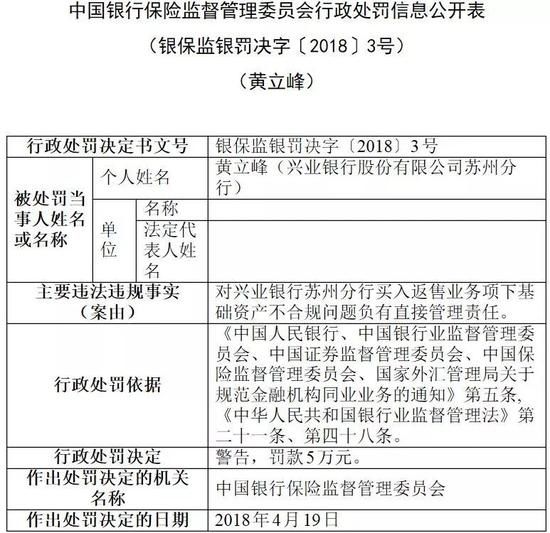 中国银行保险监督管理委员会行政处罚信息公开表

（银保监银罚决字〔2018〕3号）

（黄立峰）

| 行政处罚决定书文号 | | | 银保监银罚决字〔2018〕3号 |
|---|---|---|---|
| 被处罚当事人姓名或名称 | 个人姓名 | | 黄立峰（兴业银行股份有限公司苏州分行） |
| | 单位 | 名称 | |
| | | 法定代表人姓名 | |
| 主要违法违规事实（案由） | | | 对兴业银行苏州分行买入返售业务项下基础资产不合规问题负有直接管理责任。 |
| 行政处罚依据 | | | 《中国人民银行、中国银行业监督管理委员会、中国证券监督管理委员会、中国保险监督管理委员会、国家外汇管理局关于规范金融机构同业业务的通知》第五条，《中华人民共和国银行业监督管理法》第二十一条、第四十八条。 |
| 行政处罚决定 | | | 警告，罚款5万元。 |
| 作出处罚决定的机关名称 | | | 中国银行保险监督管理委员会 |
| 作出处罚决定的日期 | | | 2018年4月19日 |